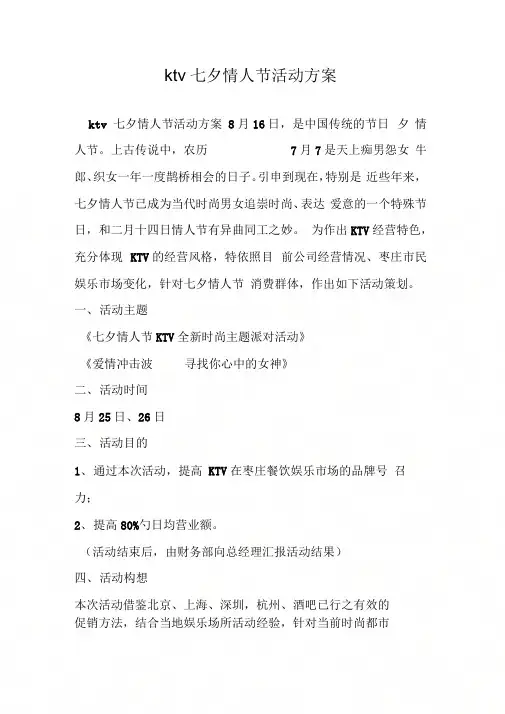 ktv 七夕情人节活动方案

ktv 七夕情人节活动方案 8 月 16 日，是中国传统的节日 夕 情人节。上古传说中，农历 7 月 7 是天上痴男怨女 牛郎、织女一年一度鹊桥相会的日子。引申到现在，特别是 近些年来，七夕情人节已成为当代时尚男女追崇时尚、表达 爱意的一个特殊节日，和二月十四日情人节有异曲同工之妙。 为作出 KTV 经营特色，充分体现 KTV 的经营风格，特依照目 前公司经营情况、枣庄市民娱乐市场变化，针对七夕情人节 消费群体，作出如下活动策划。

一、活动主题

《七夕情人节 KTV 全新时尚主题派对活动》

《爱情冲击波 寻找你心中的女神》

二、活动时间

8 月 25 日、26 日

三、活动目的

1、通过本次活动，提高 KTV 在枣庄餐饮娱乐市场的品牌号 召力；

2、提高 80%勺日均营业额。

（活动结束后，由财务部向总经理汇报活动结果）

四、活动构想

本次活动借鉴北京、上海、深圳，杭州、酒吧已行之有效的促销方法，结合当地娱乐场所活动经验，针对当前时尚都市